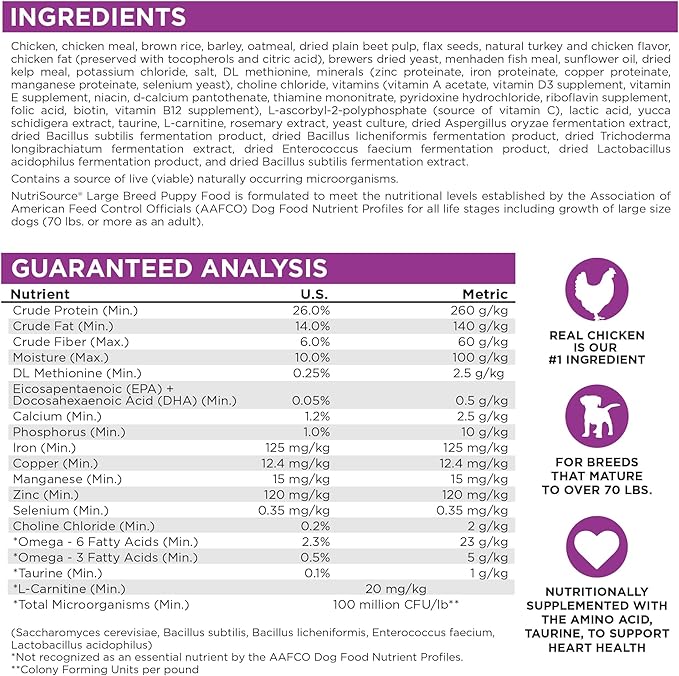 INGREDIENTS

Chicken, chicken meal, brown rice, barley, oatmeal, dried plain beet pulp, flax seeds, natural turkey and chicken flavor, chicken fat (preserved with tocopherols and citric acid), brewers dried yeast, menhaden fish meal, sunflower oil, dried kelp meal, potassium chloride, salt, DL methionine, minerals (zinc proteinate, iron proteinate, copper proteinate, manganese proteinate, selenium yeast), choline chloride, vitamins (vitamin A acetate, vitamin D3 supplement, vitamin E supplement, niacin, d-calcium pantothenate, thiamine mononitrate, pyridoxine hydrochloride, riboflavin supplement, folic acid, biotin, vitamin B12 supplement), L-ascorbyl-2-polyphosphate (source of vitamin C), lactic acid, yucca schidigera extract, taurine, L-carnitine, rosemary extract, yeast culture, dried Aspergillus oryzae fermentation extract, dried Bacillus subtilis fermentation product, dried Bacillus licheniformis fermentation product, dried Trichoderma longibrachiatum fermentation extract, dried Enterococcus faecium fermentation product, dried Lactobacillus acidophilus fermentation product, and dried Bacillus subtilis fermentation extract.

Contains a source of live (viable) naturally occurring microorganisms.

NutriSource® Large Breed Puppy Food is formulated to meet the nutritional levels established by the Association of American Feed Control Officials (AAFCO) Dog Food Nutrient Profiles for all life stages including growth of large size dogs (70 lbs. or more as an adult).

GUARANTEED ANALYSIS

| Nutrient | U.S. | Metric |
|---|---|---|
| Crude Protein (Min.) | 26.0% | 260 g/kg |
| Crude Fat (Min.) | 14.0% | 140 g/kg |
| Crude Fiber (Max.) | 6.0% | 60 g/kg |
| Moisture (Max.) | 10.0% | 100 g/kg |
| DL Methionine (Min.) | 0.25% | 2.5 g/kg |
| Eicosapentaenoic (EPA) + Docosahexaenoic Acid (DHA) (Min.) | 0.05% | 0.5 g/kg |
| Calcium (Min.) | 1.2% | 2.5 g/kg |
| Phosphorus (Min.) | 1.0% | 10 g/kg |
| Iron (Min.) | 125 mg/kg | 125 mg/kg |
| Copper (Min.) | 12.4 mg/kg | 12.4 mg/kg |
| Manganese (Min.) | 15 mg/kg | 15 mg/kg |
| Zinc (Min.) | 120 mg/kg | 120 mg/kg |
| Selenium (Min.) | 0.35 mg/kg | 0.35 mg/kg |
| Choline Chloride (Min.) | 0.2% | 2 g/kg |
| *Omega - 6 Fatty Acids (Min.) | 2.3% | 23 g/kg |
| *Omega - 3 Fatty Acids (Min.) | 0.5% | 5 g/kg |
| *Taurine (Min.) | 0.1% | 1 g/kg |
| *L-Carnitine (Min.) | 20 mg/kg | |
| *Total Microorganisms (Min.) | 100 million CFU/lb** | |

(Saccharomyces cerevisiae, Bacillus subtilis, Bacillus licheniformis, Enterococcus faecium, Lactobacillus acidophilus)
*Not recognized as an essential nutrient by the AAFCO Dog Food Nutrient Profiles.
**Colony Forming Units per pound

REAL CHICKEN IS OUR #1 INGREDIENT

FOR BREEDS THAT MATURE TO OVER 70 LBS.

NUTRITIONALLY SUPPLEMENTED WITH THE AMINO ACID, TAURINE, TO SUPPORT HEART HEALTH